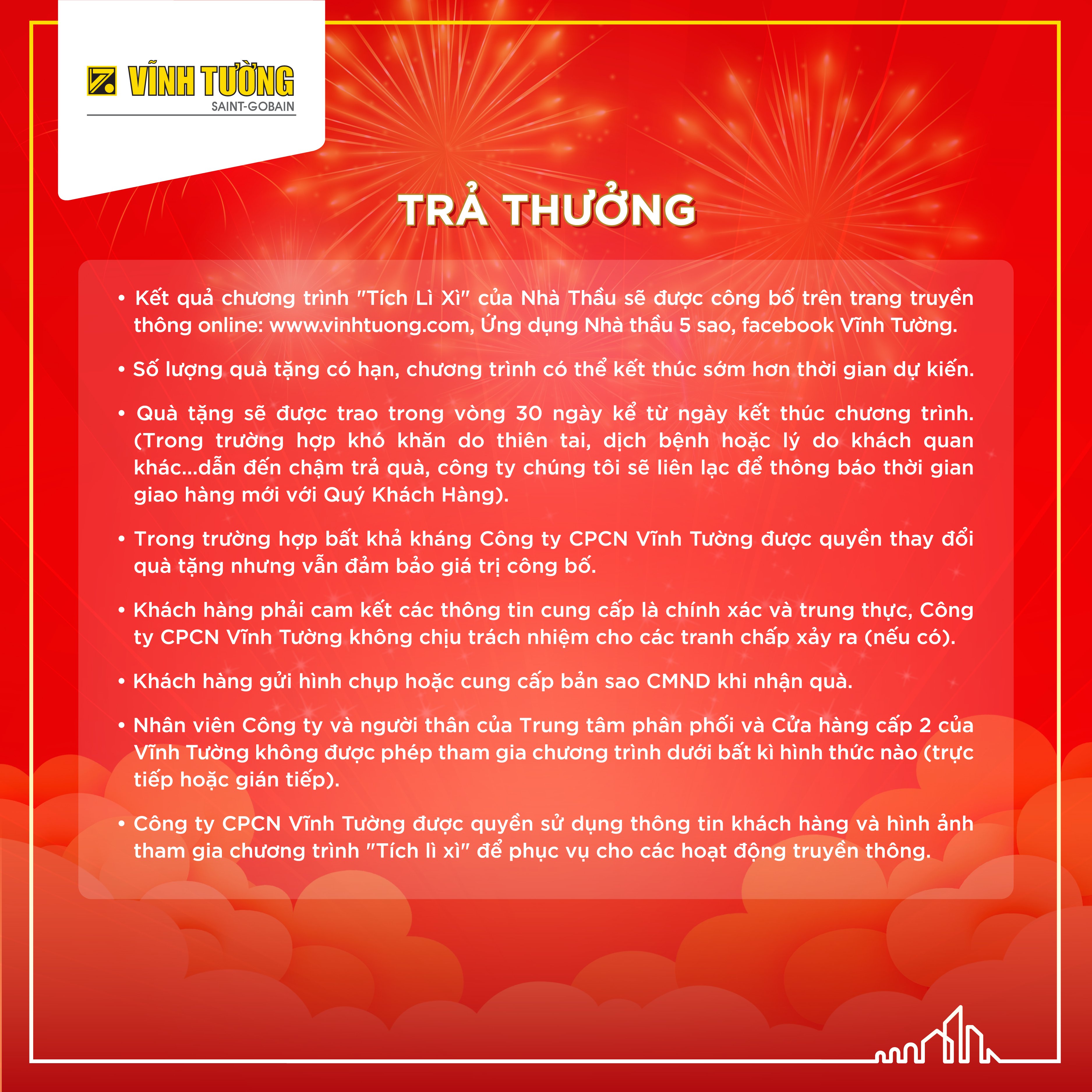 VĨNH TƯỜNG
SAINT-GOBAIN

TRẢ THƯỞNG

• Kết quả chương trình "Tích Lì Xì" của Nhà Thầu sẽ được công bố trên trang truyền thông online: www.vinhtuong.com, Ứng dụng Nhà thầu 5 sao, facebook Vĩnh Tường.

• Số lượng quà tặng có hạn, chương trình có thể kết thúc sớm hơn thời gian dự kiến.

• Quà tặng sẽ được trao trong vòng 30 ngày kể từ ngày kết thúc chương trình. (Trong trường hợp khó khăn do thiên tai, dịch bệnh hoặc lý do khách quan khác...dẫn đến chậm trả quà, công ty chúng tôi sẽ liên lạc để thông báo thời gian giao hàng mới với Quý Khách Hàng).

• Trong trường hợp bất khả kháng Công ty CPCN Vĩnh Tường được quyền thay đổi quà tặng nhưng vẫn đảm bảo giá trị công bố.

• Khách hàng phải cam kết các thông tin cung cấp là chính xác và trung thực, Công ty CPCN Vĩnh Tường không chịu trách nhiệm cho các tranh chấp xảy ra (nếu có).

• Khách hàng gửi hình chụp hoặc cung cấp bản sao CMND khi nhận quà.

• Nhân viên Công ty và người thân của Trung tâm phân phối và Cửa hàng cấp 2 của Vĩnh Tường không được phép tham gia chương trình dưới bất kì hình thức nào (trực tiếp hoặc gián tiếp).

• Công ty CPCN Vĩnh Tường được quyền sử dụng thông tin khách hàng và hình ảnh tham gia chương trình "Tích lì xì" để phục vụ cho các hoạt động truyền thông.